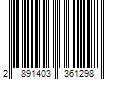 2 891403 361298